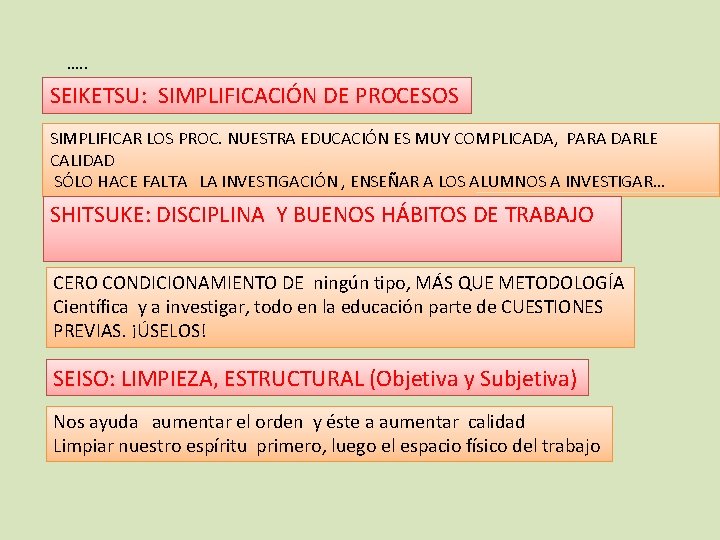 …..

SEIKETSU: SIMPLIFICACIÓN DE PROCESOS

SIMPLIFICAR LOS PROC. NUESTRA EDUCACIÓN ES MUY COMPLICADA, PARA DARLE CALIDAD
SÓLO HACE FALTA LA INVESTIGACIÓN , ENSEÑAR A LOS ALUMNOS A INVESTIGAR…

SHITSUKE: DISCIPLINA Y BUENOS HÁBITOS DE TRABAJO

CERO CONDICIONAMIENTO DE ningún tipo, MÁS QUE METODOLOGÍA Científica y a investigar, todo en la educación parte de CUESTIONES PREVIAS. ¡ÚSELOS!

SEISO: LIMPIEZA, ESTRUCTURAL (Objetiva y Subjetiva)

Nos ayuda aumentar el orden y éste a aumentar calidad
Limpiar nuestro espíritu primero, luego el espacio físico del trabajo